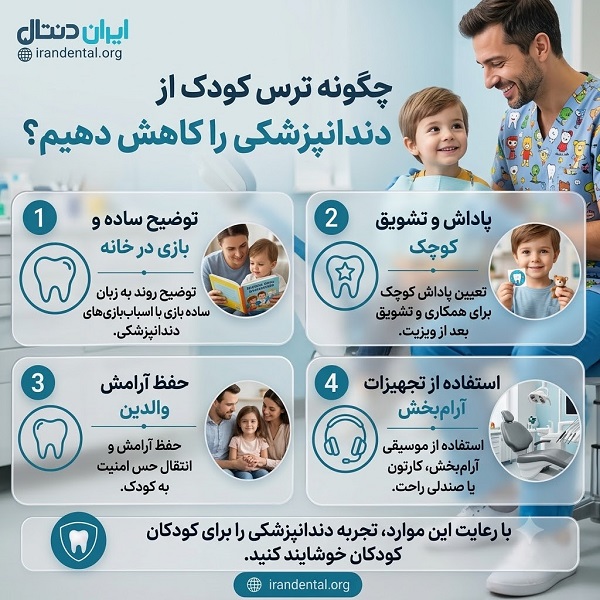 ایران دنتال
irandental.org

چگونه ترس کودک از دندانپزشکی را کاهش دهیم؟

1
توضیح ساده و بازی در خانه
توضیح روند به زبان ساده بازی با اسباب‌بازی‌های دندانپزشکی.

2
پاداش و تشویق کوچک
تعیین پاداش کوچک برای همکاری و تشویق بعد از ویزیت.

3
حفظ آرامش والدین
حفظ آرامش و انتقال حس امنیت به کودک.

4
استفاده از تجهیزات آرام‌بخش
استفاده از موسیقی آرام‌بخش، کارتون یا صندلی راحت.

با رعایت این موارد، تجربه دندانپزشکی را برای کودکان کودکان خوشایند کنید.

irandental.org